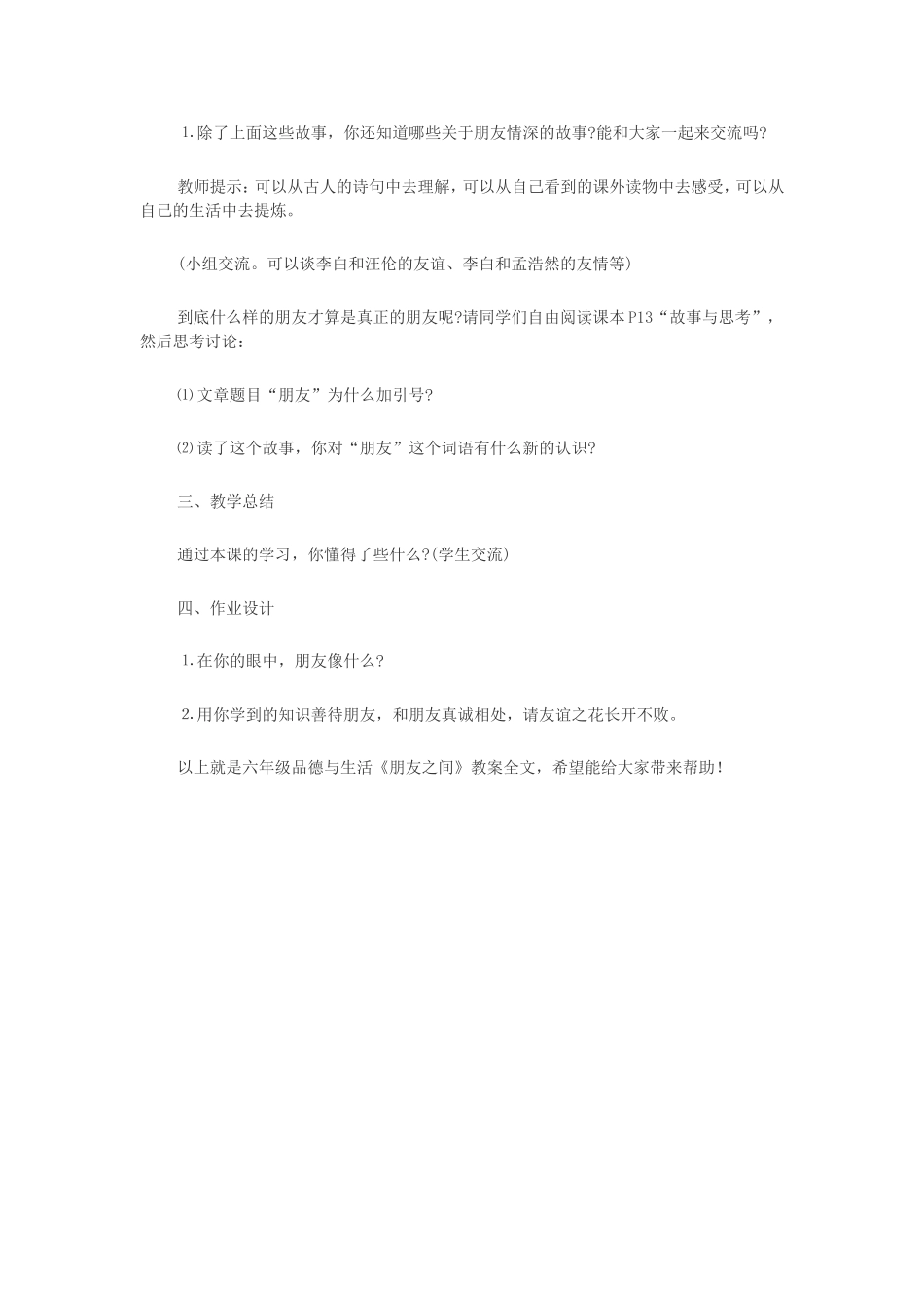 1.除了上面这些故事，你还知道哪些关于朋友情深的故事?能和大家一起来交流吗?

教师提示：可以从古人的诗句中去理解，可以从自己看到的课外读物中去感受，可以从自己的生活中去提炼。

(小组交流。可以谈李白和汪伦的友谊、李白和孟浩然的友情等)

到底什么样的朋友才算是真正的朋友呢?请同学们自由阅读课本P13“故事与思考”，然后思考讨论：

⑴文章题目“朋友”为什么加引号?

⑵读了这个故事，你对“朋友”这个词语有什么新的认识?

三、教学总结

通过本课的学习，你懂得了些什么?(学生交流)

四、作业设计

1.在你的眼中，朋友像什么?

2.用你学到的知识善待朋友，和朋友真诚相处，请友谊之花长开不败。

以上就是六年级品德与生活《朋友之间》教案全文，希望能给大家带来帮助！